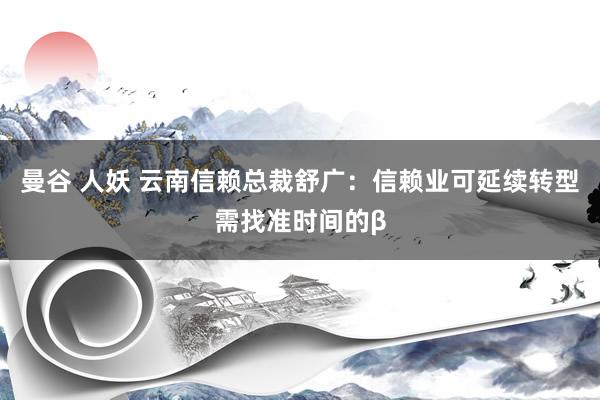 曼谷 人妖 云南信赖总裁舒广：信赖业可延续转型需找准时间的β